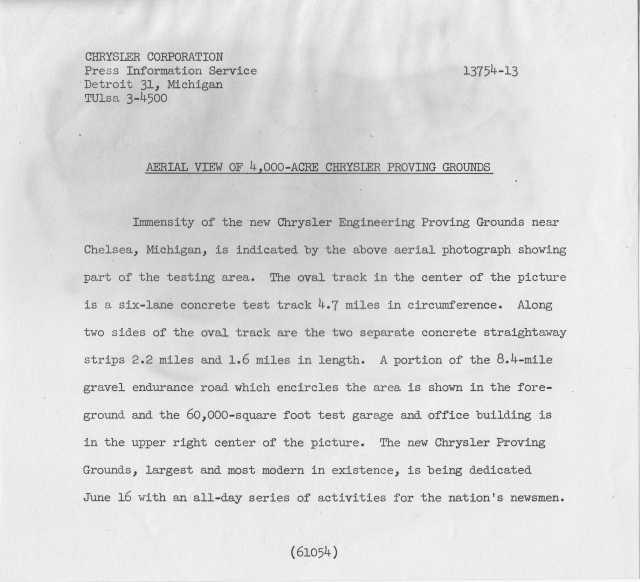 CHRYSLER CORPORATION
Press Information Service
Detroit 31, Michigan
TUlsa 3-4500

13754-13

AERIAL VIEW OF 4,000-ACRE CHRYSLER PROVING GROUNDS

Immensity of the new Chrysler Engineering Proving Grounds near Chelsea, Michigan, is indicated by the above aerial photograph showing part of the testing area. The oval track in the center of the picture is a six-lane concrete test track 4.7 miles in circumference. Along two sides of the oval track are the two separate concrete straightaway strips 2.2 miles and 1.6 miles in length. A portion of the 8.4-mile gravel endurance road which encircles the area is shown in the foreground and the 60,000-square foot test garage and office building is in the upper right center of the picture. The new Chrysler Proving Grounds, largest and most modern in existence, is being dedicated June 16 with an all-day series of activities for the nation's newsmen.

(61054)